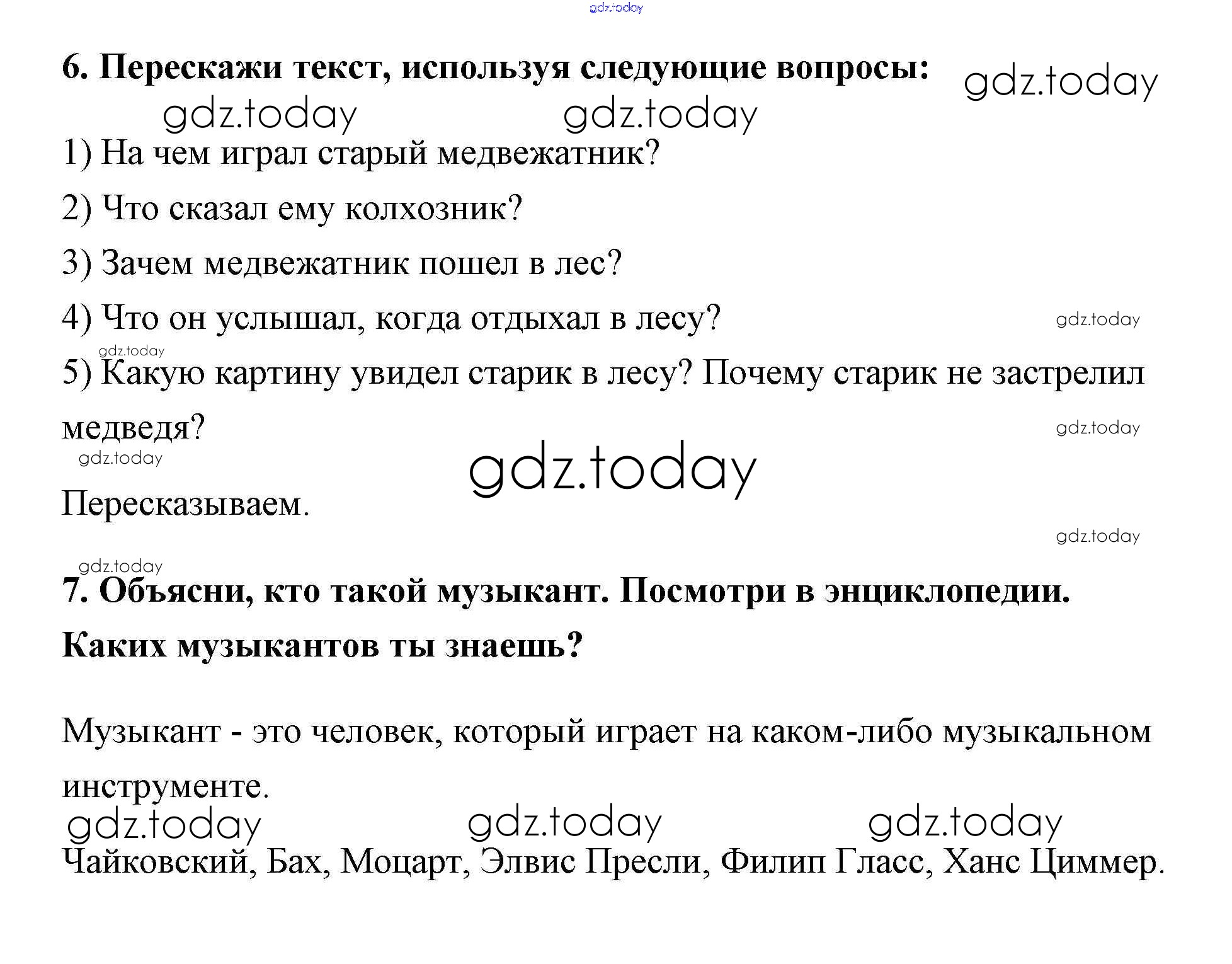 gdz.today

6. Перескажи текст, используя следующие вопросы: gdz.today

gdz.today gdz.today

1) На чем играл старый медвежатник?

2) Что сказал ему колхозник?

3) Зачем медвежатник пошел в лес?

4) Что он услышал, когда отдыхал в лесу? gdz.today

gdz.today

5) Какую картину увидел старик в лесу? Почему старик не застрелил медведя? gdz.today

gdz.today gdz.today

Пересказываем.

gdz.today

gdz.today

7. Объясни, кто такой музыкант. Посмотри в энциклопедии. Каких музыкантов ты знаешь?

Музыкант - это человек, который играет на каком-либо музыкальном инструменте.

gdz.today gdz.today gdz.today

Чайковский, Бах, Моцарт, Элвис Пресли, Филип Гласс, Ханс Циммер.